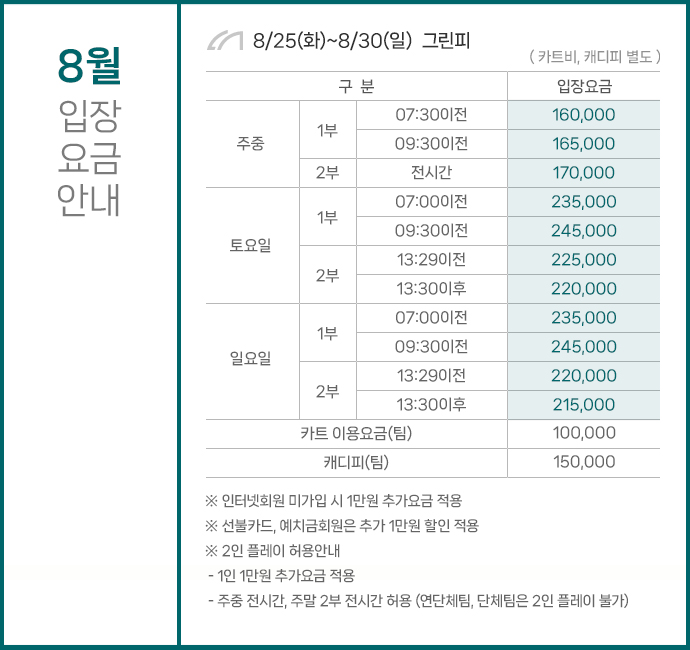 8월
입장
요금
안내

8/25(화)~8/30(일) 그린피

( 카트비, 캐디피 별도 )

| 구 분 | | | 입장요금 |
|---|---|---|---|
| 주중 | 1부 | 07:30이전 | 160,000 |
| | | 09:30이전 | 165,000 |
| | 2부 | 전시간 | 170,000 |
| 토요일 | 1부 | 07:00이전 | 235,000 |
| | | 09:30이전 | 245,000 |
| | 2부 | 13:29이전 | 225,000 |
| | | 13:30이후 | 220,000 |
| 일요일 | 1부 | 07:00이전 | 235,000 |
| | | 09:30이전 | 245,000 |
| | 2부 | 13:29이전 | 220,000 |
| | | 13:30이후 | 215,000 |
| 카트 이용요금(팀) | | | 100,000 |
| 캐디피(팀) | | | 150,000 |

※ 인터넷회원 미가입 시 1만원 추가요금 적용
※ 선불카드, 예치금회원은 추가 1만원 할인 적용
※ 2인 플레이 허용안내
- 1인 1만원 추가요금 적용
- 주중 전시간, 주말 2부 전시간 허용 (연단체팀, 단체팀은 2인 플레이 불가)